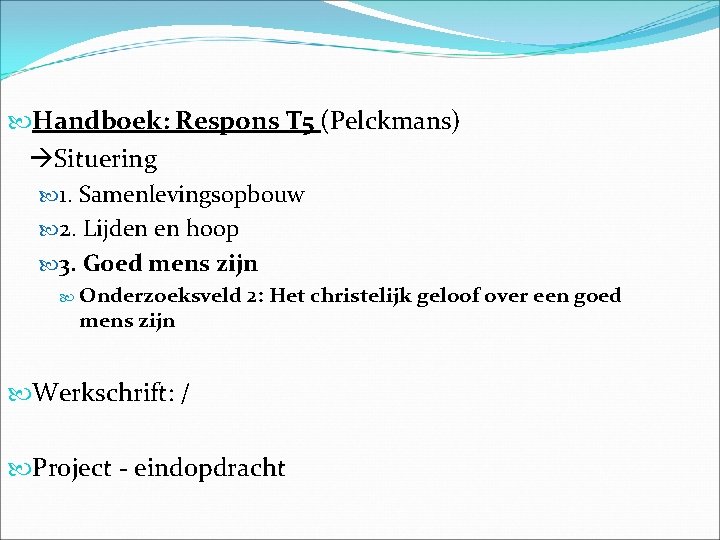 Handboek: Respons T5 (Pelckmans)

→Situering

1. Samenlevingsopbouw

2. Lijden en hoop

3. Goed mens zijn

Onderzoeksveld 2: Het christelijk geloof over een goed mens zijn

Werkschrift: /

Project - eindopdracht